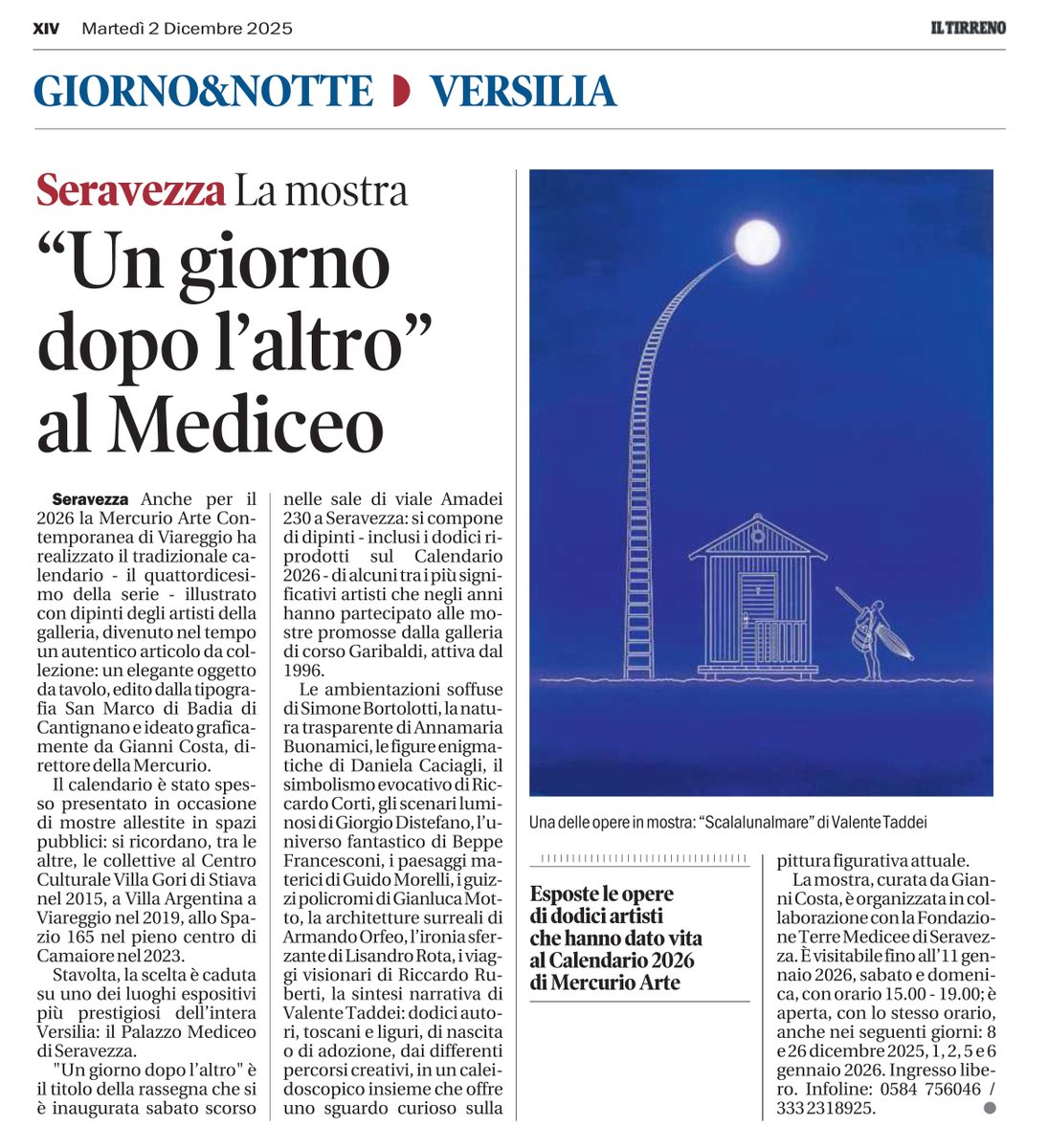 XIV Martedì 2 Dicembre 2025

IL TIRRENO

GIORNO&NOTTE VERSILIA

Seravezza La mostra

“Un giorno dopo l’altro” al Mediceo

Seravezza Anche per il 2026 la Mercurio Arte Contemporanea di Viareggio ha realizzato il tradizionale calendario - il quattordicesimo della serie - illustrato con dipinti degli artisti della galleria, divenuto nel tempo un autentico articolo da collezione: un elegante oggetto da tavolo, edito dalla tipografia San Marco di Badia di Cantignano e ideato graficamente da Gianni Costa, direttore della Mercurio.

Il calendario è stato spesso presentato in occasione di mostre allestite in spazi pubblici: si ricordano, tra le altre, le collettive al Centro Culturale Villa Gori di Stiava nel 2015, a Villa Argentina a Viareggio nel 2019, allo Spazio 165 nel pieno centro di Camaiore nel 2023.

Stavolta, la scelta è caduta su uno dei luoghi espositivi più prestigiosi dell’intera Versilia: il Palazzo Mediceo di Seravezza.

"Un giorno dopo l’altro" è il titolo della rassegna che si è inaugurata sabato scorso nelle sale di viale Amadei 230 a Seravezza: si compone di dipinti - inclusi i dodici riprodotti sul Calendario 2026 - di alcuni tra i più significativi artisti che negli anni hanno partecipato alle mostre promosse dalla galleria di corso Garibaldi, attiva dal 1996.

Le ambientazioni soffuse di Simone Bortolotti, la natura trasparente di Annamaria Buonamici, le figure enigmatiche di Daniela Caciagli, il simbolismo evocativo di Riccardo Corti, gli scenari luminosi di Giorgio Distefano, l’universo fantastico di Beppe Francesconi, i paesaggi materici di Guido Morelli, i guizzi policromi di Gianluca Motto, la architetture surreali di Armando Orfeo, l’ironia sferzante di Lisandro Rota, i viaggi visionari di Riccardo Ruberti, la sintesi narrativa di Valente Taddei: dodici autori, toscani e liguri, di nascita o di adozione, dai differenti percorsi creativi, in un caleidoscopico insieme che offre uno sguardo curioso sulla pittura figurativa attuale.

La mostra, curata da Gianni Costa, è organizzata in collaborazione con la Fondazione Terre Medicee di Seravezza. È visitabile fino all’11 gennaio 2026, sabato e domenica, con orario 15.00 - 19.00; è aperta, con lo stesso orario, anche nei seguenti giorni: 8 e 26 dicembre 2025, 1, 2, 5 e 6 gennaio 2026. Ingresso libero. Infoline: 0584 756046 / 333 2318925.

Una delle opere in mostra: “Scalalunalmare” di Valente Taddei

Esposte le opere di dodici artisti che hanno dato vita al Calendario 2026 di Mercurio Arte